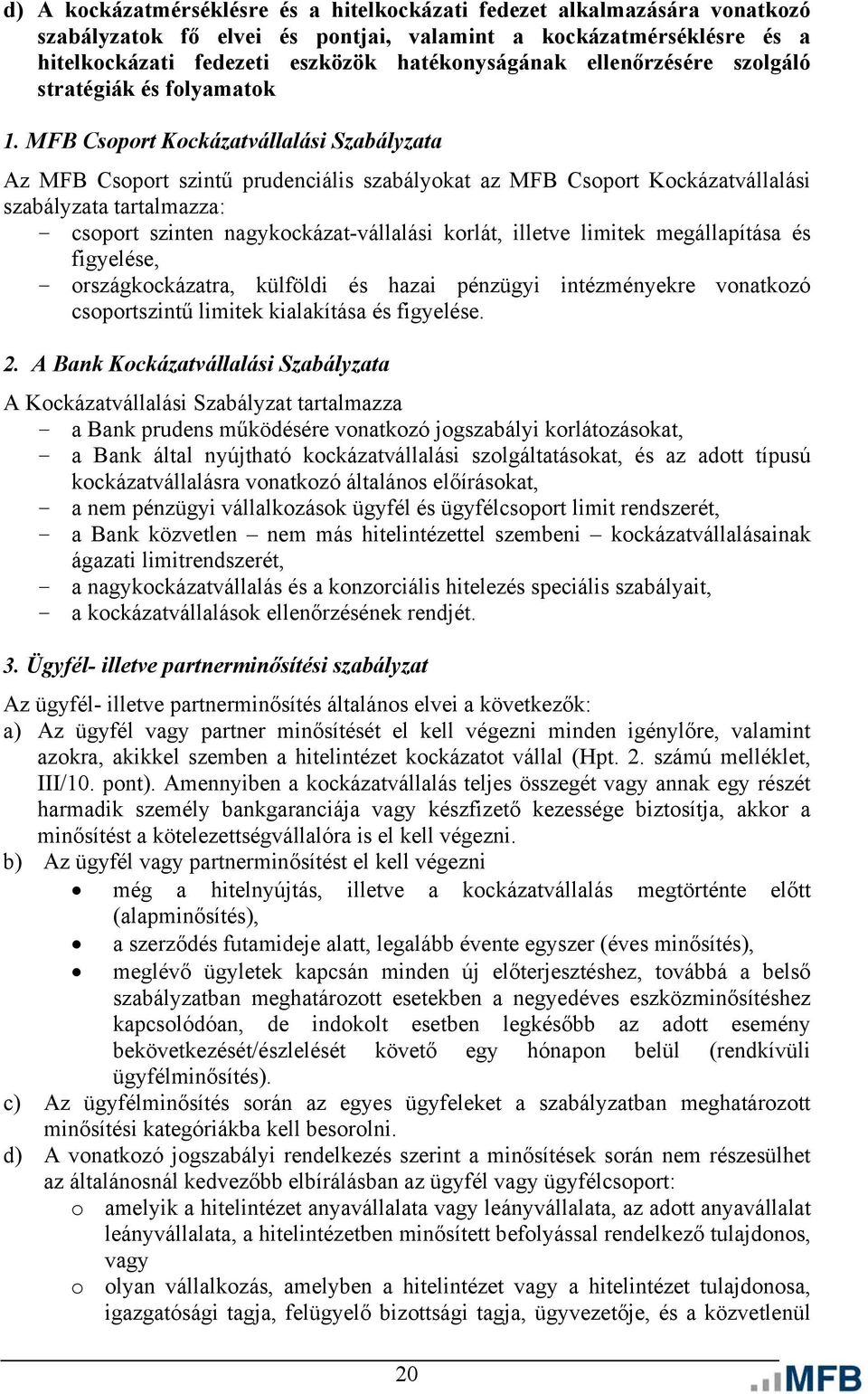 d) A kockázatmérséklésre és a hitelkockázati fedezet alkalmazására vonatkozó szabályzatok fő elvei és pontjai, valamint a kockázatmérséklésre és a hitelkockázati fedezeti eszközök hatékonyságának ellenőrzésére szolgáló stratégiák és folyamatok

1. MFB Csoport Kockázatvállalási Szabályzata

Az MFB Csoport szintű prudenciális szabályokat az MFB Csoport Kockázatvállalási szabályzata tartalmazza:
- csoport szinten nagykockázat-vállalási korlát, illetve limitek megállapítása és figyelése,
- országkockázatra, külföldi és hazai pénzügyi intézményekre vonatkozó csoportszintű limitek kialakítása és figyelése.

2. A Bank Kockázatvállalási Szabályzata

A Kockázatvállalási Szabályzat tartalmazza
- a Bank prudens működésére vonatkozó jogszabályi korlátozásokat,
- a Bank által nyújtható kockázatvállalási szolgáltatásokat, és az adott típusú kockázatvállalásra vonatkozó általános előírásokat,
- a nem pénzügyi vállalkozások ügyfél és ügyfélcsoport limit rendszerét,
- a Bank közvetlen – nem más hitelintézettel szembeni – kockázatvállalásainak ágazati limitrendszerét,
- a nagykockázatvállalás és a konzorciális hitelezés speciális szabályait,
- a kockázatvállalások ellenőrzésének rendjét.

3. Ügyfél- illetve partnerminősítési szabályzat

Az ügyfél- illetve partnerminősítés általános elvei a következők:
a) Az ügyfél vagy partner minősítését el kell végezni minden igénylőre, valamint azokra, akikkel szemben a hitelintézet kockázatot vállal (Hpt. 2. számú melléklet, III/10. pont). Amennyiben a kockázatvállalás teljes összegét vagy annak egy részét harmadik személy bankgaranciája vagy készfizető kezessége biztosítja, akkor a minősítést a kötelezettségvállalóra is el kell végezni.
b) Az ügyfél vagy partnerminősítést el kell végezni
• még a hitelnyújtás, illetve a kockázatvállalás megtörténte előtt (alapminősítés),
• a szerződés futamideje alatt, legalább évente egyszer (éves minősítés),
• meglévő ügyletek kapcsán minden új előterjesztéshez, továbbá a belső szabályzatban meghatározott esetekben a negyedéves eszközminősítéshez kapcsolódóan, de indokolt esetben legkésőbb az adott esemény bekövetkezését/észlelését követő egy hónapon belül (rendkívüli ügyfélminősítés).
c) Az ügyfélminősítés során az egyes ügyfeleket a szabályzatban meghatározott minősítési kategóriákba kell besorolni.
d) A vonatkozó jogszabályi rendelkezés szerint a minősítések során nem részesülhet az általánosnál kedvezőbb elbírálásban az ügyfél vagy ügyfélcsoport:
o amelyik a hitelintézet anyavállalata vagy leányvállalata, az adott anyavállalat leányvállalata, a hitelintézetben minősített befolyással rendelkező tulajdonos, vagy
o olyan vállalkozás, amelyben a hitelintézet vagy a hitelintézet tulajdonosa, igazgatósági tagja, felügyelő bizottsági tagja, ügyvezetője, és a közvetlenül

20

MFB